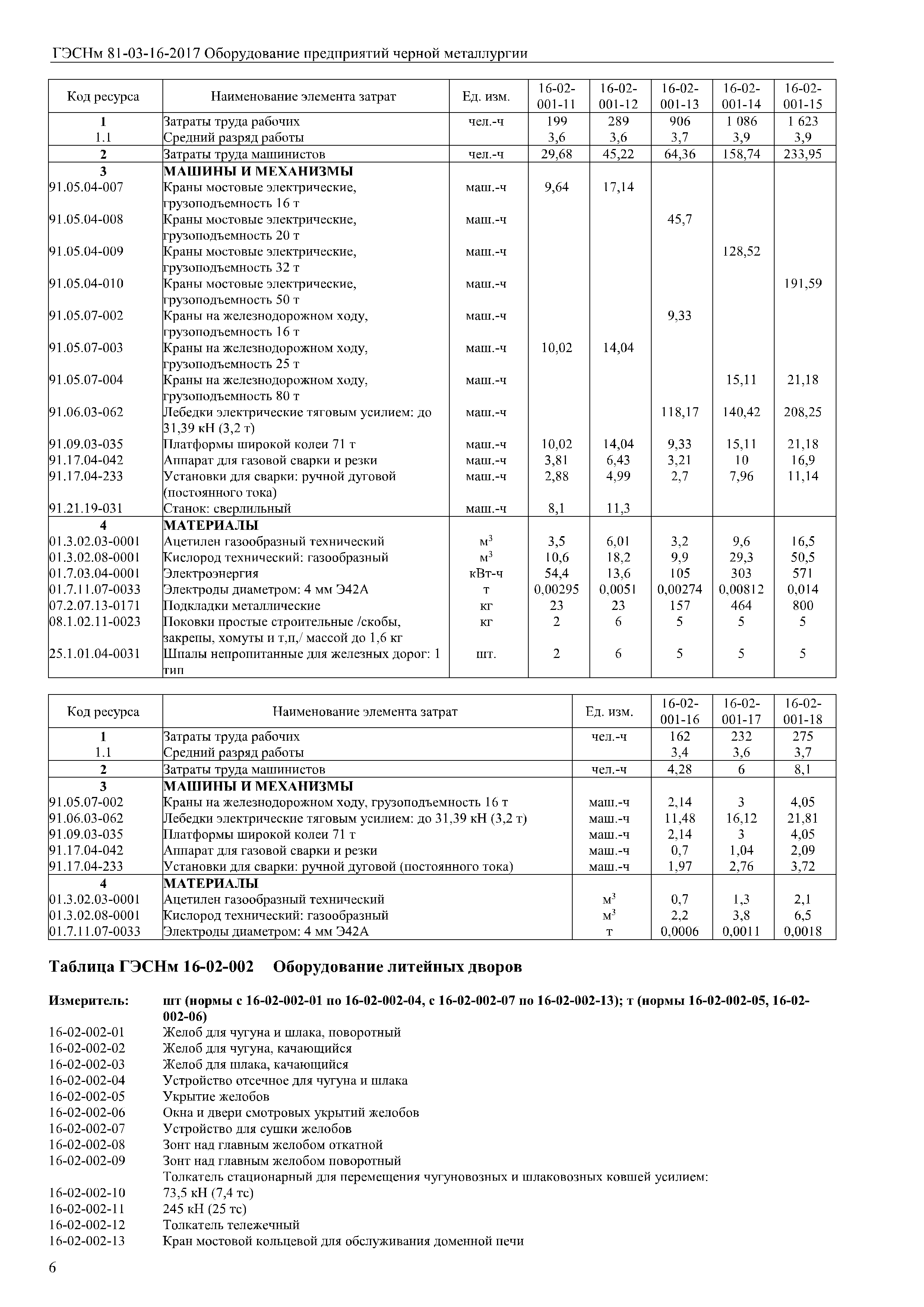 ГЭСНм 81-03-16-2017 Оборудование предприятий черной металлургии

| Код ресурса | Наименование элемента затрат | Ед. изм. | 16-02-001-11 | 16-02-001-12 | 16-02-001-13 | 16-02-001-14 | 16-02-001-15 |
|---|---|---|---|---|---|---|---|
| 1 | Затраты труда рабочих | чел.-ч | 199 | 289 | 906 | 1 086 | 1 623 |
| 1.1 | Средний разряд работы | | 3,6 | 3,6 | 3,7 | 3,9 | 3,9 |
| 2 | Затраты труда машинистов | чел.-ч | 29,68 | 45,22 | 64,36 | 158,74 | 233,95 |
| 3 | МАШИНЫ И МЕХАНИЗМЫ | | | | | | |
| 91.05.04-007 | Краны мостовые электрические, грузоподъемность 16 т | маш.-ч | 9,64 | 17,14 | | | |
| 91.05.04-008 | Краны мостовые электрические, грузоподъемность 20 т | маш.-ч | | | 45,7 | | |
| 91.05.04-009 | Краны мостовые электрические, грузоподъемность 32 т | маш.-ч | | | | 128,52 | |
| 91.05.04-010 | Краны мостовые электрические, грузоподъемность 50 т | маш.-ч | | | | | 191,59 |
| 91.05.07-002 | Краны на железнодорожном ходу, грузоподъемность 16 т | маш.-ч | | | 9,33 | | |
| 91.05.07-003 | Краны на железнодорожном ходу, грузоподъемность 25 т | маш.-ч | 10,02 | 14,04 | | | |
| 91.05.07-004 | Краны на железнодорожном ходу, грузоподъемность 80 т | маш.-ч | | | | 15,11 | 21,18 |
| 91.06.03-062 | Лебедки электрические тяговым усилием: до 31,39 кН (3,2 т) | маш.-ч | | | 118,17 | 140,42 | 208,25 |
| 91.09.03-035 | Платформы широкой колеи 71 т | маш.-ч | 10,02 | 14,04 | 9,33 | 15,11 | 21,18 |
| 91.17.04-042 | Аппарат для газовой сварки и резки | маш.-ч | 3,81 | 6,43 | 3,21 | 10 | 16,9 |
| 91.17.04-233 | Установки для сварки: ручной дуговой (постоянного тока) | маш.-ч | 2,88 | 4,99 | 2,7 | 7,96 | 11,14 |
| 91.21.19-031 | Станок: сверлильный | маш.-ч | 8,1 | 11,3 | | | |
| 4 | МАТЕРИАЛЫ | | | | | | |
| 01.3.02.03-0001 | Ацетилен газообразный технический | $м^3$ | 3,5 | 6,01 | 3,2 | 9,6 | 16,5 |
| 01.3.02.08-0001 | Кислород технический: газообразный | $м^3$ | 10,6 | 18,2 | 9,9 | 29,3 | 50,5 |
| 01.7.03.04-0001 | Электроэнергия | кВт-ч | 54,4 | 13,6 | 105 | 303 | 571 |
| 01.7.11.07-0033 | Электроды диаметром: 4 мм Э42А | т | 0,00295 | 0,0051 | 0,00274 | 0,00812 | 0,014 |
| 07.2.07.13-0171 | Подкладки металлические | кг | 23 | 23 | 157 | 464 | 800 |
| 08.1.02.11-0023 | Поковки простые строительные /скобы, закрепы, хомуты и т,п,/ массой до 1,6 кг | кг | 2 | 6 | 5 | 5 | 5 |
| 25.1.01.04-0031 | Шпалы непропитанные для железных дорог: 1 тип | шт. | 2 | 6 | 5 | 5 | 5 |

| Код ресурса | Наименование элемента затрат | Ед. изм. | 16-02-001-16 | 16-02-001-17 | 16-02-001-18 |
|---|---|---|---|---|---|
| 1 | Затраты труда рабочих | чел.-ч | 162 | 232 | 275 |
| 1.1 | Средний разряд работы | | 3,4 | 3,6 | 3,7 |
| 2 | Затраты труда машинистов | чел.-ч | 4,28 | 6 | 8,1 |
| 3 | МАШИНЫ И МЕХАНИЗМЫ | | | | |
| 91.05.07-002 | Краны на железнодорожном ходу, грузоподъемность 16 т | маш.-ч | 2,14 | 3 | 4,05 |
| 91.06.03-062 | Лебедки электрические тяговым усилием: до 31,39 кН (3,2 т) | маш.-ч | 11,48 | 16,12 | 21,81 |
| 91.09.03-035 | Платформы широкой колеи 71 т | маш.-ч | 2,14 | 3 | 4,05 |
| 91.17.04-042 | Аппарат для газовой сварки и резки | маш.-ч | 0,7 | 1,04 | 2,09 |
| 91.17.04-233 | Установки для сварки: ручной дуговой (постоянного тока) | маш.-ч | 1,97 | 2,76 | 3,72 |
| 4 | МАТЕРИАЛЫ | | | | |
| 01.3.02.03-0001 | Ацетилен газообразный технический | $м^3$ | 0,7 | 1,3 | 2,1 |
| 01.3.02.08-0001 | Кислород технический: газообразный | $м^3$ | 2,2 | 3,8 | 6,5 |
| 01.7.11.07-0033 | Электроды диаметром: 4 мм Э42А | т | 0,0006 | 0,0011 | 0,0018 |

Таблица ГЭСНм 16-02-002 Оборудование литейных дворов

Измеритель: шт (нормы с 16-02-002-01 по 16-02-002-04, с 16-02-002-07 по 16-02-002-13); т (нормы 16-02-002-05, 16-02-002-06)
16-02-002-01 Желоб для чугуна и шлака, поворотный
16-02-002-02 Желоб для чугуна, качающийся
16-02-002-03 Желоб для шлака, качающийся
16-02-002-04 Устройство отсечное для чугуна и шлака
16-02-002-05 Укрытие желобов
16-02-002-06 Окна и двери смотровых укрытий желобов
16-02-002-07 Устройство для сушки желобов
16-02-002-08 Зонт над главным желобом откатной
16-02-002-09 Зонт над главным желобом поворотный
Толкатель стационарный для перемещения чугуновозных и шлаковозных ковшей усилием:
16-02-002-10 73,5 кН (7,4 тс)
16-02-002-11 245 кН (25 тс)
16-02-002-12 Толкатель тележечный
16-02-002-13 Кран мостовой кольцевой для обслуживания доменной печи

6